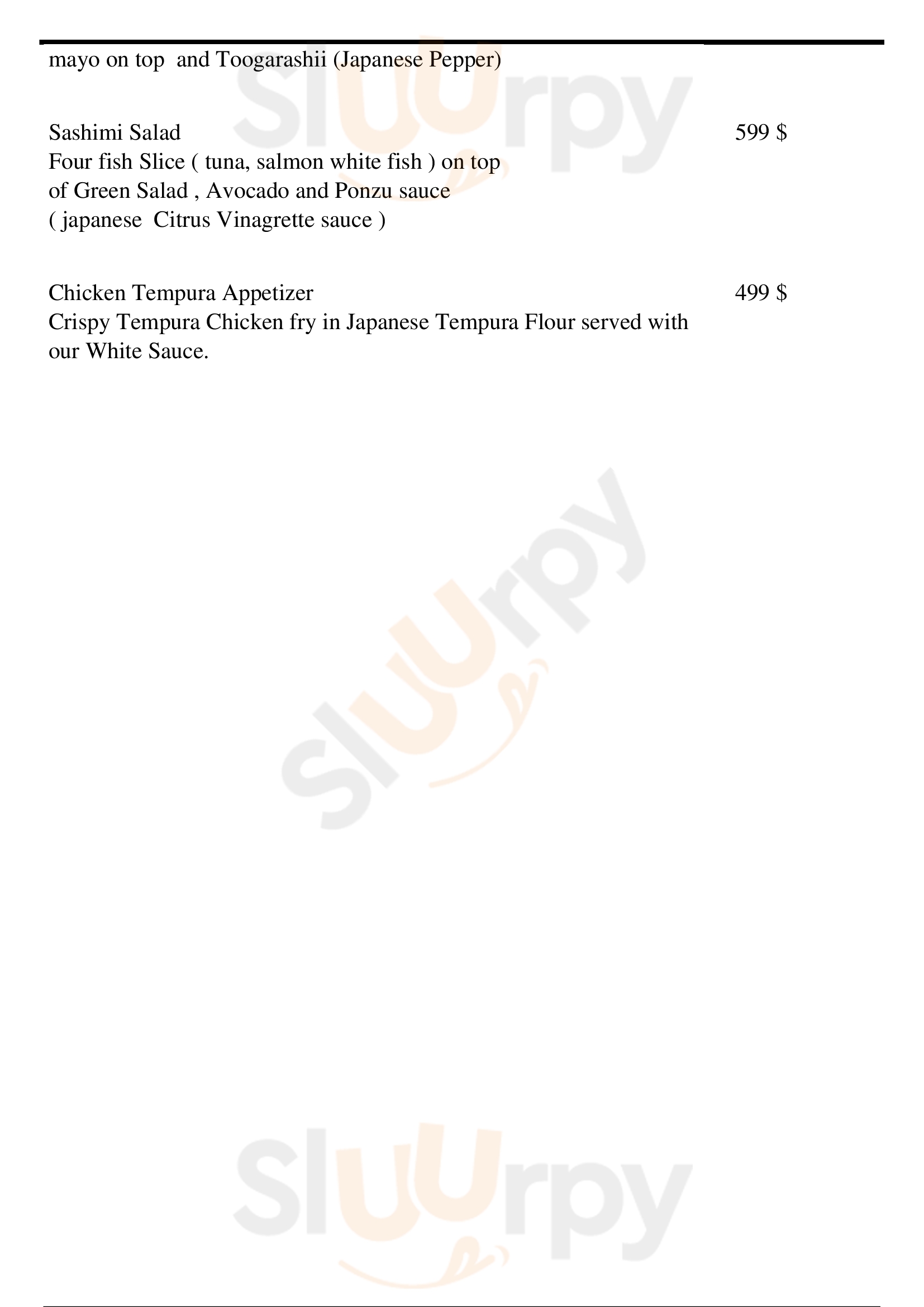 mayo on top and Toogarashii (Japanese Pepper)

Sashimi Salad
599 $
Four fish Slice ( tuna, salmon white fish ) on top of Green Salad , Avocado and Ponzu sauce ( japanese Citrus Vinagrette sauce )

Chicken Tempura Appetizer
499 $
Crispy Tempura Chicken fry in Japanese Tempura Flour served with our White Sauce.

Sluurpy
Sluurpy
Sluurpy